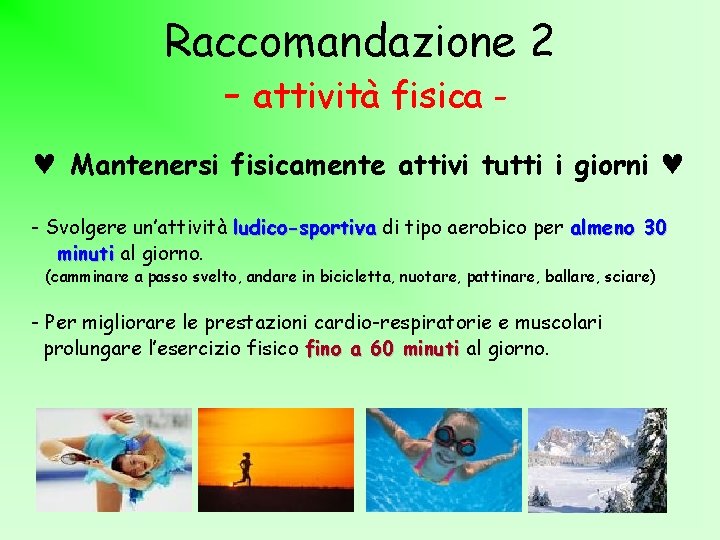 Raccomandazione 2
– attività fisica -

♥ Mantenersi fisicamente attivi tutti i giorni ♥

- Svolgere un'attività ludico-sportiva di tipo aerobico per almeno 30 minuti al giorno.
(camminare a passo svelto, andare in bicicletta, nuotare, pattinare, ballare, sciare)

- Per migliorare le prestazioni cardio-respiratorie e muscolari prolungare l'esercizio fisico fino a 60 minuti al giorno.